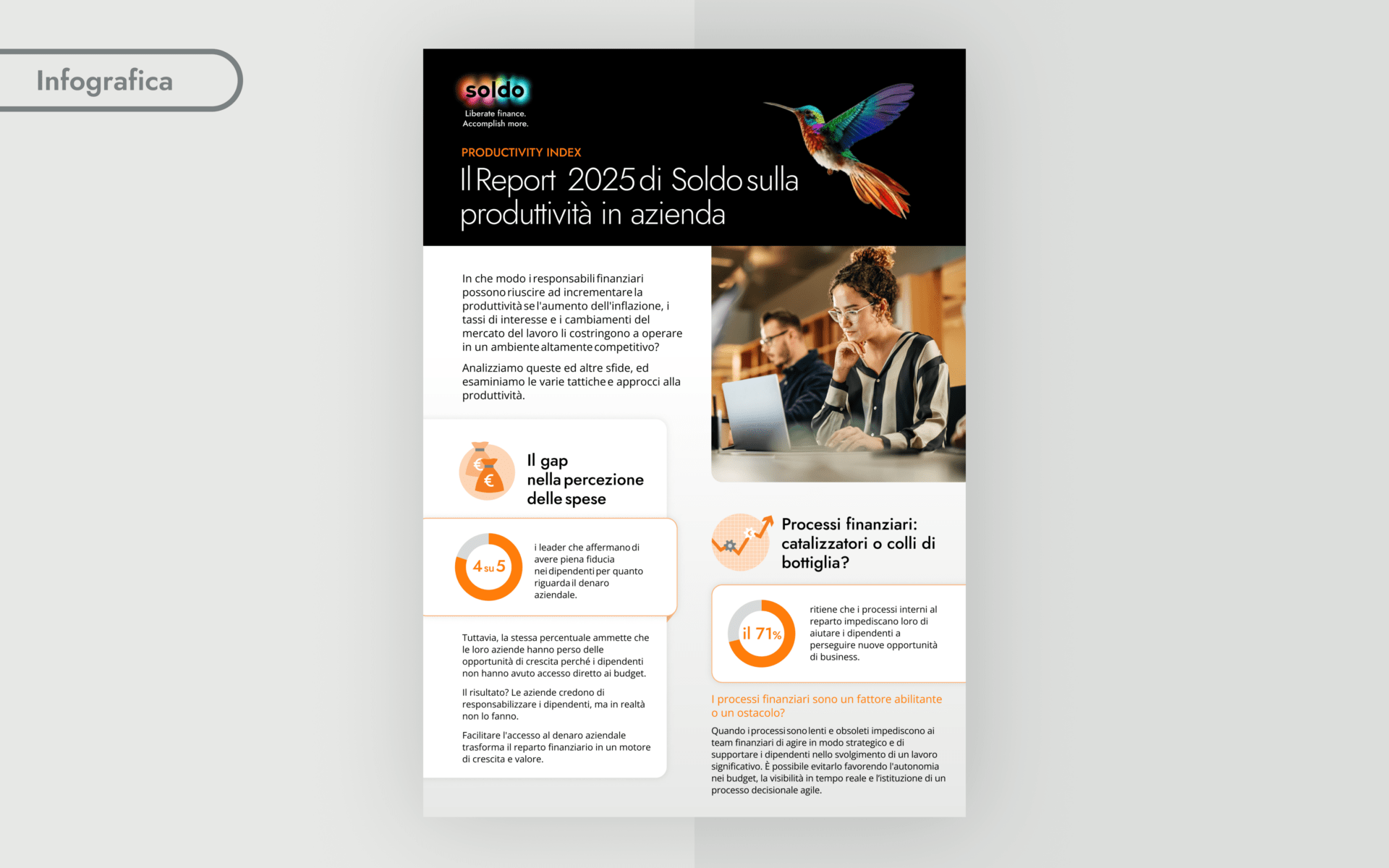 Infografica

soldo
Liberate finance. Accomplish more.

PRODUCTIVITY INDEX

Il Report 2025 di Soldo sulla produttività in azienda

In che modo i responsabili finanziari possono riuscire ad incrementare la produttività se l'aumento dell'inflazione, i tassi di interesse e i cambiamenti del mercato del lavoro li costringono a operare in un ambiente altamente competitivo?

Analizziamo queste ed altre sfide, ed esaminiamo le varie tattiche e approcci alla produttività.

Il gap nella percezione delle spese

4 su 5

i leader che affermano di avere piena fiducia nei dipendenti per quanto riguarda il denaro aziendale.

Tuttavia, la stessa percentuale ammette che le loro aziende hanno perso delle opportunità di crescita perché i dipendenti non hanno avuto accesso diretto ai budget.

Il risultato? Le aziende credono di responsabilizzare i dipendenti, ma in realtà non lo fanno.

Facilitare l'accesso al denaro aziendale trasforma il reparto finanziario in un motore di crescita e valore.

Processi finanziari: catalizzatori o colli di bottiglia?

il 71%

ritiene che i processi interni al reparto impediscano loro di aiutare i dipendenti a perseguire nuove opportunità di business.

I processi finanziari sono un fattore abilitante o un ostacolo?

Quando i processi sono lenti e obsoleti impediscono ai team finanziari di agire in modo strategico e di supportare i dipendenti nello svolgimento di un lavoro significativo. È possibile evitarlo favorendo l'autonomia nei budget, la visibilità in tempo reale e l'istituzione di un processo decisionale agile.